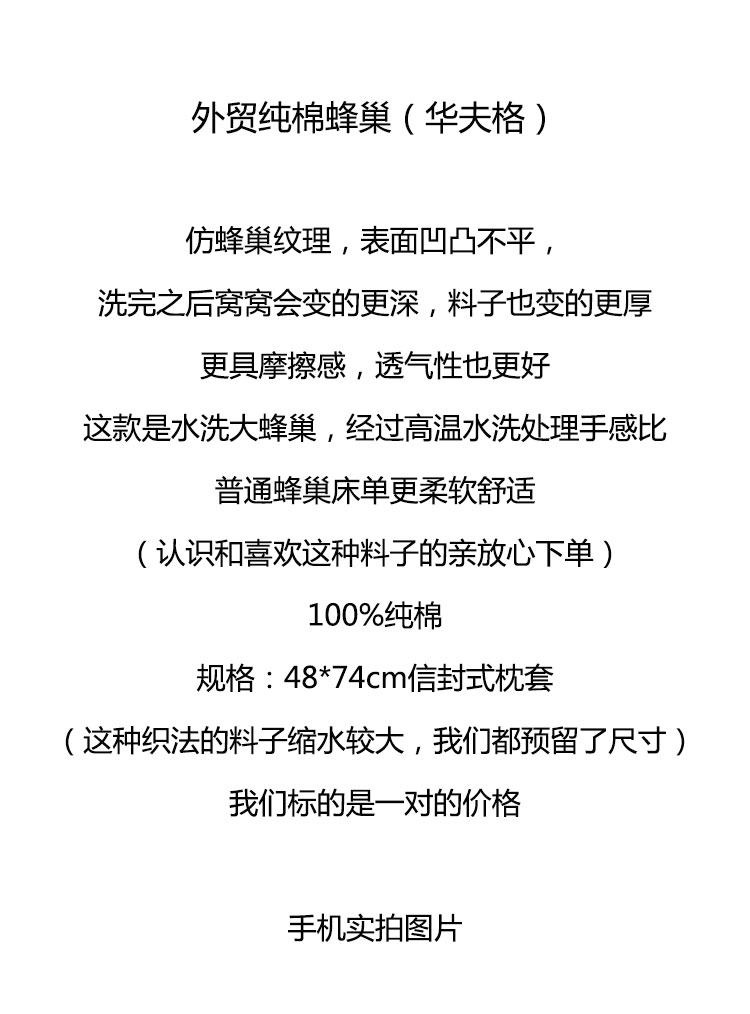 外贸纯棉蜂巢（华夫格）

仿蜂巢纹理，表面凹凸不平，

洗完之后窝窝会变的更深，料子也变的更厚

更具摩擦感，透气性也更好

这款是水洗大蜂巢，经过高温水洗处理手感比

普通蜂巢床单更柔软舒适

（认识和喜欢这种料子的亲放心下单）

100%纯棉

规格：48*74cm信封式枕套

（这种织法的料子缩水较大，我们都预留了尺寸）

我们标的是一对的价格

手机实拍图片